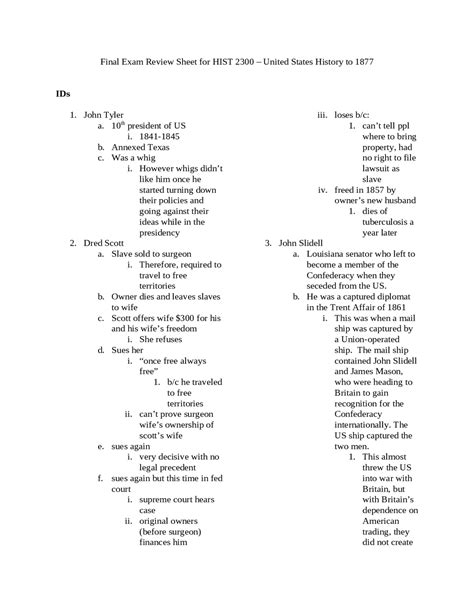 Final Exam Review Sheet for HIST 2300 – United States History to 1877

IDs

1. John Tyler
a. $10^{th}$ president of US
i. 1841-1845
b. Annexed Texas
c. Was a whig
i. However whigs didn't like him once he started turning down their policies and going against their ideas while in the presidency
2. Dred Scott
a. Slave sold to surgeon
i. Therefore, required to travel to free territories
b. Owner dies and leaves slaves to wife
c. Scott offers wife $300 for his and his wife's freedom
i. She refuses
d. Sues her
i. "once free always free"
1. b/c he traveled to free territories
ii. can't prove surgeon wife's ownership of scott's wife
e. sues again
i. very decisive with no legal precedent
f. sues again but this time in fed court
i. supreme court hears case
ii. original owners (before surgeon) finances him

iii. loses b/c:
1. can't tell ppl where to bring property, had no right to file lawsuit as slave
iv. freed in 1857 by owner's new husband
1. dies of tuberculosis a year later
3. John Slidell
a. Louisiana senator who left to become a member of the Confederacy when they seceded from the US.
b. He was a captured diplomat in the Trent Affair of 1861
i. This was when a mail ship was captured by a Union-operated ship. The mail ship contained John Slidell and James Mason, who were heading to Britain to gain recognition for the Confederacy internationally. The US ship captured the two men.
1. This almost threw the US into war with Britain, but with Britain's dependence on American trading, they did not create